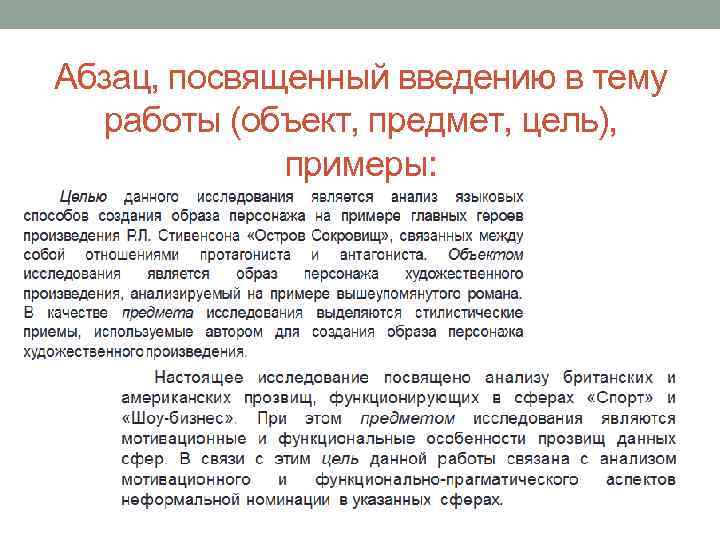 Абзац, посвященный введению в тему работы (объект, предмет, цель), примеры:

Целью данного исследования является анализ языковых способов создания образа персонажа на примере главных героев произведения Р.Л. Стивенсона «Остров Сокровищ», связанных между собой отношениями протагониста и антагониста. Объектом исследования является образ персонажа художественного произведения, анализируемый на примере вышеупомянутого романа. В качестве предмета исследования выделяются стилистические приемы, используемые автором для создания образа персонажа художественного произведения.

Настоящее исследование посвящено анализу британских и американских прозвищ, функционирующих в сферах «Спорт» и «Шоу-бизнес». При этом предметом исследования являются мотивационные и функциональные особенности прозвищ данных сфер. В связи с этим цель данной работы связана с анализом мотивационного и функционально-прагматического аспектов неформальной номинации в указанных сферах.